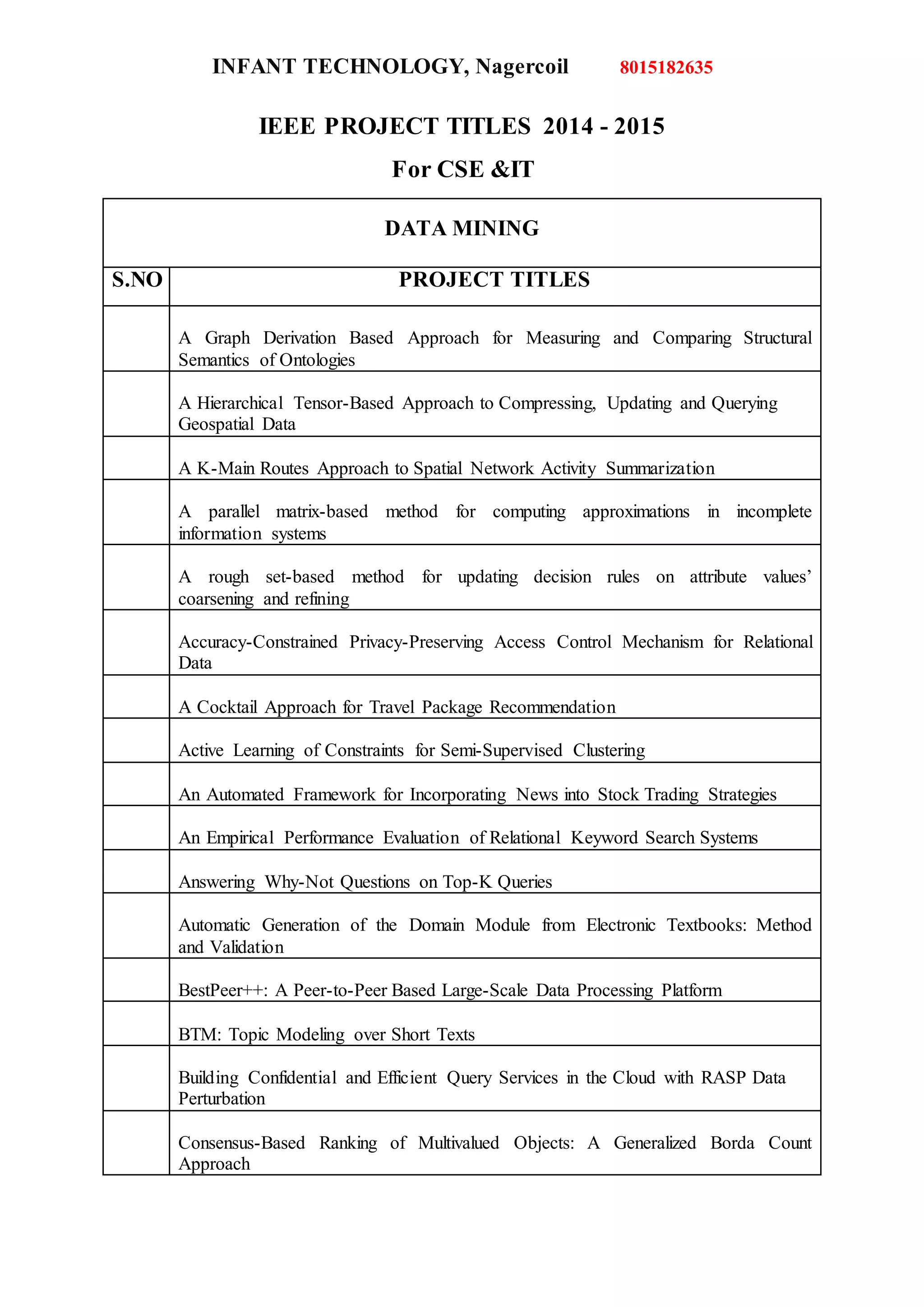 INFANT TECHNOLOGY, Nagercoil 8015182635

IEEE PROJECT TITLES 2014 - 2015

For CSE &IT

DATA MINING

| S.NO | PROJECT TITLES |
|---|---|
| | A Graph Derivation Based Approach for Measuring and Comparing Structural Semantics of Ontologies |
| | A Hierarchical Tensor-Based Approach to Compressing, Updating and Querying Geospatial Data |
| | A K-Main Routes Approach to Spatial Network Activity Summarization |
| | A parallel matrix-based method for computing approximations in incomplete information systems |
| | A rough set-based method for updating decision rules on attribute values' coarsening and refining |
| | Accuracy-Constrained Privacy-Preserving Access Control Mechanism for Relational Data |
| | A Cocktail Approach for Travel Package Recommendation |
| | Active Learning of Constraints for Semi-Supervised Clustering |
| | An Automated Framework for Incorporating News into Stock Trading Strategies |
| | An Empirical Performance Evaluation of Relational Keyword Search Systems |
| | Answering Why-Not Questions on Top-K Queries |
| | Automatic Generation of the Domain Module from Electronic Textbooks: Method and Validation |
| | BestPeer++: A Peer-to-Peer Based Large-Scale Data Processing Platform |
| | BTM: Topic Modeling over Short Texts |
| | Building Confidential and Efficient Query Services in the Cloud with RASP Data Perturbation |
| | Consensus-Based Ranking of Multivalued Objects: A Generalized Borda Count Approach |